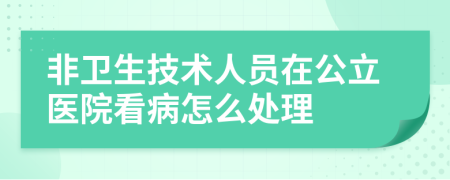 非卫生技术人员在公立医院看病怎么处理